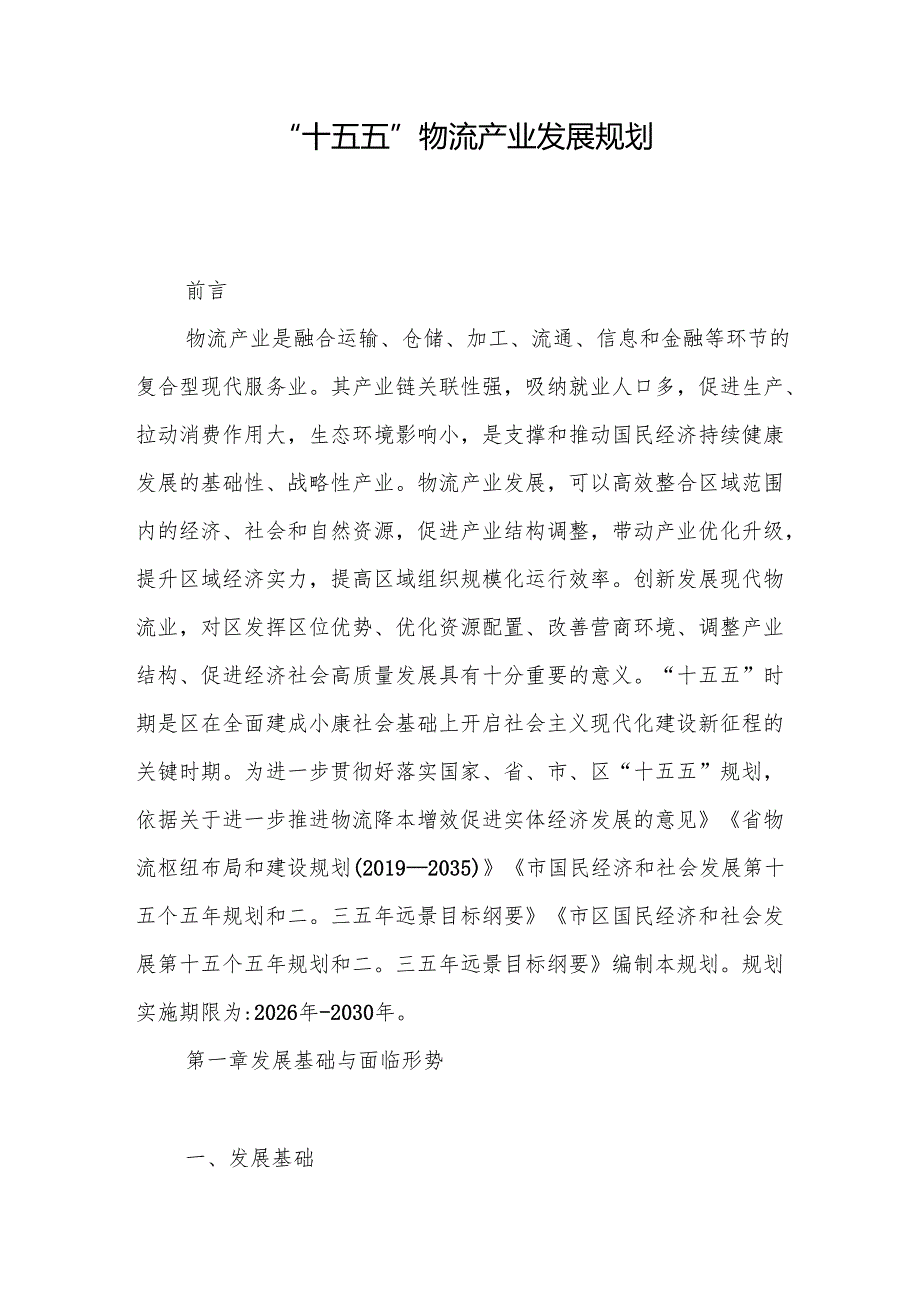 “十五五”物流产业发展规划

前言

物流产业是融合运输、仓储、加工、流通、信息和金融等环节的复合型现代服务业。其产业链关联性强，吸纳就业人口多，促进生产、拉动消费作用大，生态环境影响小，是支撑和推动国民经济持续健康发展的基础性、战略性产业。物流产业发展，可以高效整合区域范围内的经济、社会和自然资源，促进产业结构调整，带动产业优化升级，提升区域经济实力，提高区域组织规模化运行效率。创新发展现代物流业，对区发挥区位优势、优化资源配置、改善营商环境、调整产业结构、促进经济社会高质量发展具有十分重要的意义。“十五五”时期是区在全面建成小康社会基础上开启社会主义现代化建设新征程的关键时期。为进一步贯彻好落实国家、省、市、区“十五五”规划，依据关于进一步推进物流降本增效促进实体经济发展的意见》《省物流枢纽布局和建设规划(2019—2035)》《市国民经济和社会发展第十五个五年规划和二。三五年远景目标纲要》《市区国民经济和社会发展第十五个五年规划和二。三五年远景目标纲要》编制本规划。规划实施期限为:2026年-2030年。

第一章发展基础与面临形势

一、发展基础